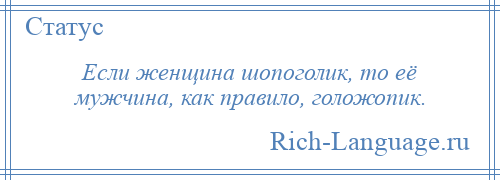 Статус

Если женщина шопоголик, то её мужчина, как правило, голожопик.

Rich-Language.ru